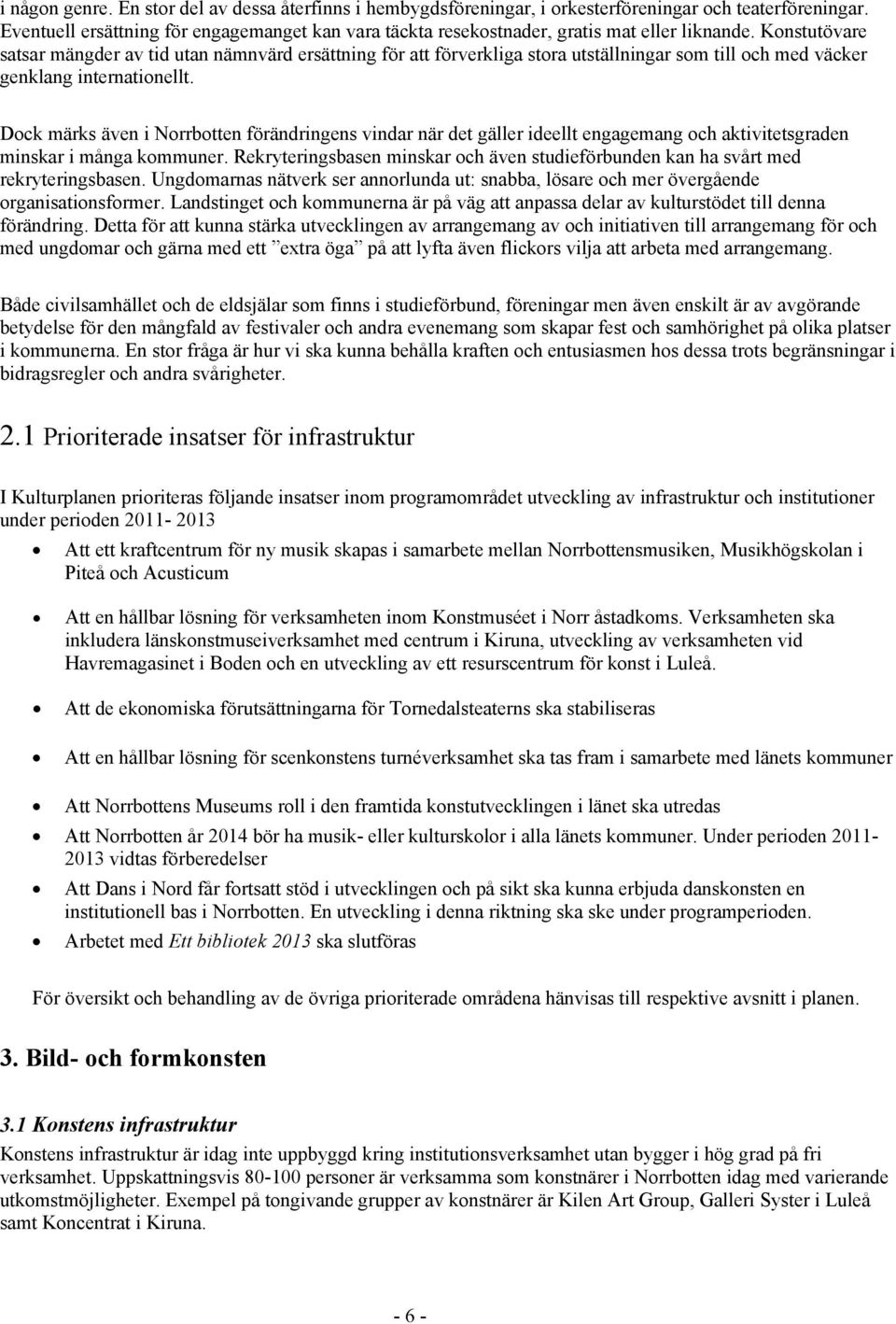 i någon genre. En stor del av dessa återfinns i hembygdsföreningar, i orkesterföreningar och teaterföreningar. Eventuell ersättning för engagemanget kan vara täckta resekostnader, gratis mat eller liknande. Konstutövare satsar mängder av tid utan nämnvärd ersättning för att förverkliga stora utställningar som till och med väcker genklang internationellt.

Dock märks även i Norrbotten förändringens vindar när det gäller ideellt engagemang och aktivitetsgraden minskar i många kommuner. Rekryteringsbasen minskar och även studieförbunden kan ha svårt med rekryteringsbasen. Ungdomarnas nätverk ser annorlunda ut: snabba, lösare och mer övergående organisationsformer. Landstinget och kommunerna är på väg att anpassa delar av kulturstödet till denna förändring. Detta för att kunna stärka utvecklingen av arrangemang av och initiativen till arrangemang för och med ungdomar och gärna med ett ”extra öga” på att lyfta även flickors vilja att arbeta med arrangemang.

Både civilsamhället och de eldsjälar som finns i studieförbund, föreningar men även enskilt är av avgörande betydelse för den mångfald av festivaler och andra evenemang som skapar fest och samhörighet på olika platser i kommunerna. En stor fråga är hur vi ska kunna behålla kraften och entusiasmen hos dessa trots begränsningar i bidragsregler och andra svårigheter.

2.1 Prioriterade insatser för infrastruktur

I Kulturplanen prioriteras följande insatser inom programområdet utveckling av infrastruktur och institutioner under perioden 2011- 2013

• Att ett kraftcentrum för ny musik skapas i samarbete mellan Norrbottensmusiken, Musikhögskolan i Piteå och Acusticum

• Att en hållbar lösning för verksamheten inom Konstmuséet i Norr åstadkoms. Verksamheten ska inkludera länskonstmuseiverksamhet med centrum i Kiruna, utveckling av verksamheten vid Havremagasinet i Boden och en utveckling av ett resurscentrum för konst i Luleå.

• Att de ekonomiska förutsättningarna för Tornedalsteaterns ska stabiliseras

• Att en hållbar lösning för scenkonstens turnéverksamhet ska tas fram i samarbete med länets kommuner

• Att Norrbottens Museums roll i den framtida konstutvecklingen i länet ska utredas

• Att Norrbotten år 2014 bör ha musik- eller kulturskolor i alla länets kommuner. Under perioden 2011-2013 vidtas förberedelser

• Att Dans i Nord får fortsatt stöd i utvecklingen och på sikt ska kunna erbjuda danskonsten en institutionell bas i Norrbotten. En utveckling i denna riktning ska ske under programperioden.

• Arbetet med Ett bibliotek 2013 ska slutföras

För översikt och behandling av de övriga prioriterade områdena hänvisas till respektive avsnitt i planen.

3. Bild- och formkonsten

3.1 Konstens infrastruktur

Konstens infrastruktur är idag inte uppbyggd kring institutionsverksamhet utan bygger i hög grad på fri verksamhet. Uppskattningsvis 80-100 personer är verksamma som konstnärer i Norrbotten idag med varierande utkomstmöjligheter. Exempel på tongivande grupper av konstnärer är Kilen Art Group, Galleri Syster i Luleå samt Koncentrat i Kiruna.

- 6 -